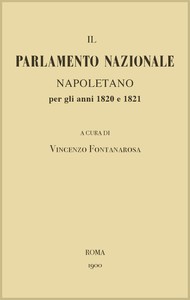 IL

PARLAMENTO NAZIONALE

NAPOLETANO

per gli anni 1820 e 1821

A CURA DI

VINCENZO FONTANAROSA

ROMA

1900